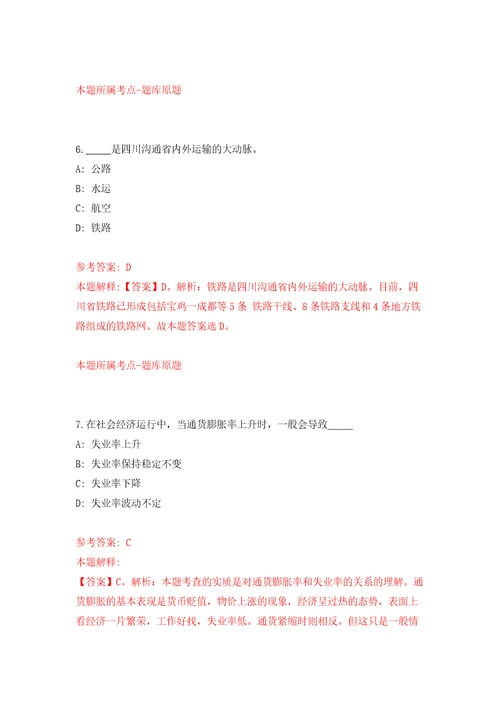 本题所属考点-题库原题

6. _____是四川沟通省内外运输的大动脉。

A: 公路

B: 水运

C: 航空

D: 铁路

参考答案: D

本题解释:【答案】D。解析:铁路是四川沟通省内外运输的大动脉。目前,四川省铁路已形成包括宝鸡一成都等5条 铁路干线、8条铁路支线和4条地方铁路组成的铁路网。故本题答案选D。

本题所属考点-题库原题

7.在社会经济运行中,当通货膨胀率上升时,一般会导致_____

A: 失业率上升

B: 失业率保持稳定不变

C: 失业率下降

D: 失业率波动不定

参考答案: C

本题解释:

【答案】C。解析:本题考查的实质是对通货膨胀率和失业率的关系的理解。通货膨胀的基本表现是货币贬值,物价上涨的现象,经济呈过热的态势,表面上看经济一片繁荣,工作好找,失业率低。通货紧缩时则相反。但这只是一般情